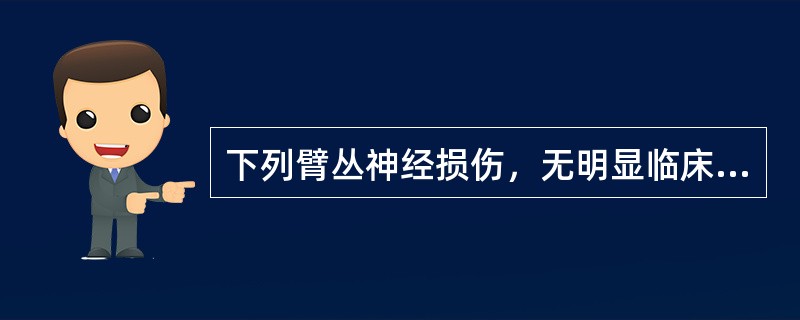 下列臂丛神经损伤，无明显临床...